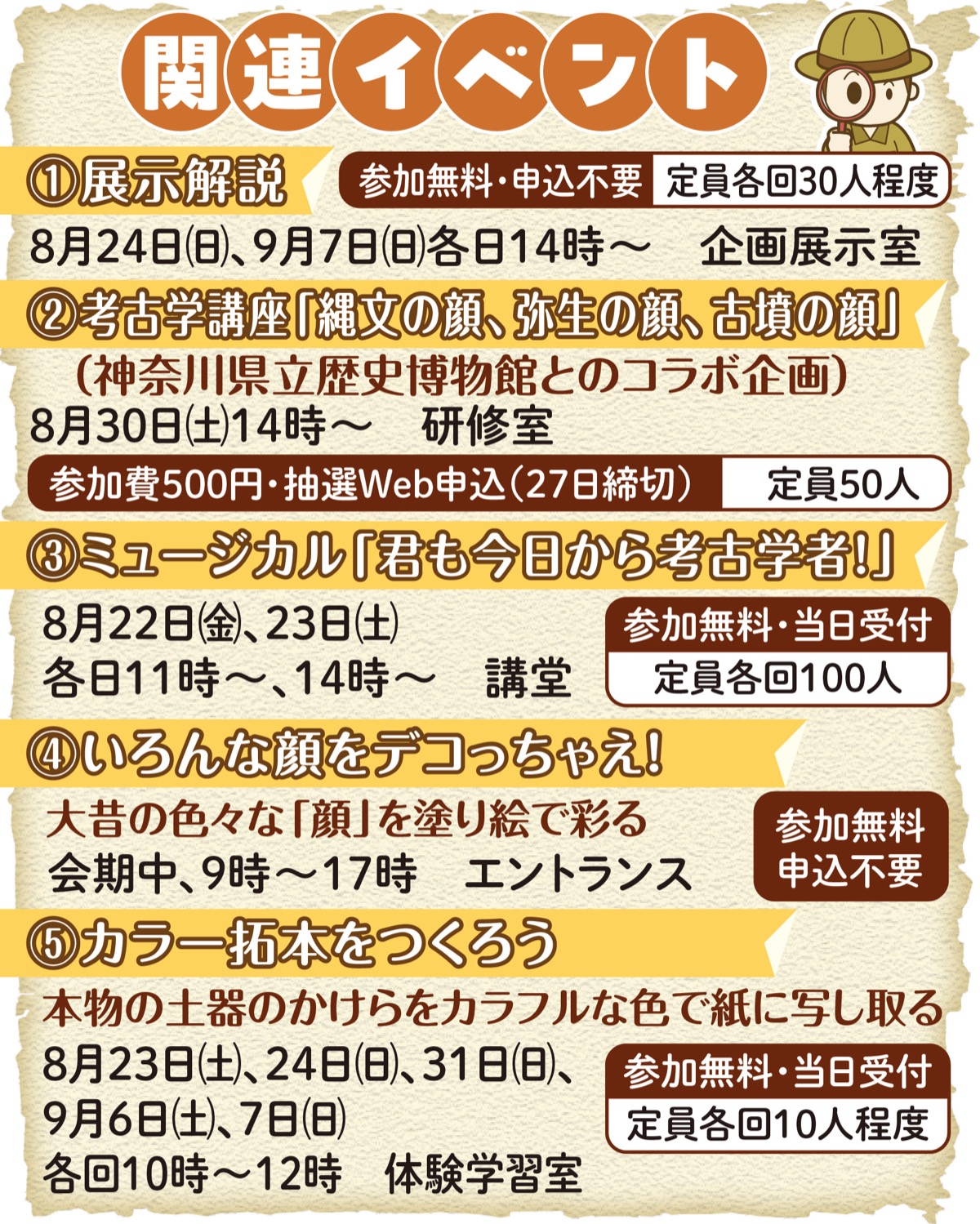 関連イベント

①展示解説
参加無料・申込不要　定員各回30人程度
8月24日㈰、9月7日㈰各日14時～　企画展示室

②考古学講座「縄文の顔、弥生の顔、古墳の顔」
（神奈川県立歴史博物館とのコラボ企画）
8月30日㈯14時～　研修室
参加費500円・抽選Web申込（27日締切）　定員50人

③ミュージカル「君も今日から考古学者!」
8月22日㈮、23日㈯
各日11時～、14時～　講堂
参加無料・当日受付
定員各回100人

④いろんな顔をデコっちゃえ!
大昔の色々な「顔」を塗り絵で彩る
会期中、9時～17時　エントランス
参加無料
申込不要

⑤カラー拓本をつくろう
本物の土器のかけらをカラフルな色で紙に写し取る
8月23日㈯、24日㈰、31日㈰、
9月6日㈯、7日㈰
各回10時～12時　体験学習室
参加無料・当日受付
定員各回10人程度